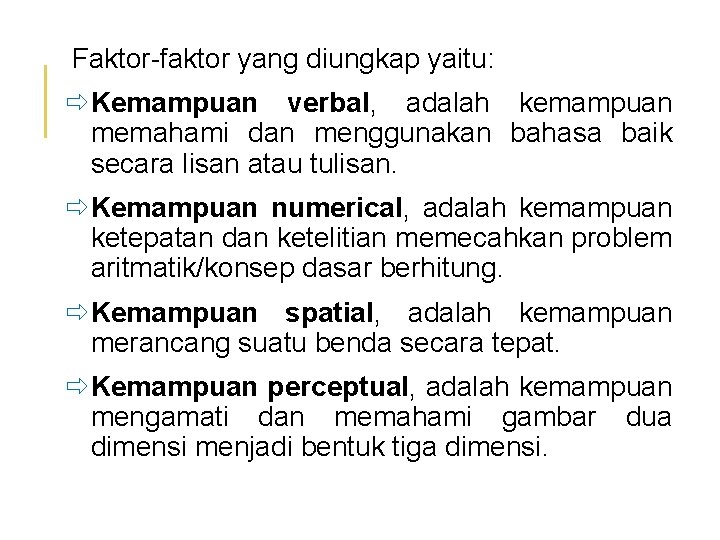 Faktor-faktor yang diungkap yaitu:

⇨ Kemampuan verbal, adalah kemampuan memahami dan menggunakan bahasa baik secara lisan atau tulisan.

⇨ Kemampuan numerical, adalah kemampuan ketepatan dan ketelitian memecahkan problem aritmatik/konsep dasar berhitung.

⇨ Kemampuan spatial, adalah kemampuan merancang suatu benda secara tepat.

⇨ Kemampuan perceptual, adalah kemampuan mengamati dan memahami gambar dua dimensi menjadi bentuk tiga dimensi.